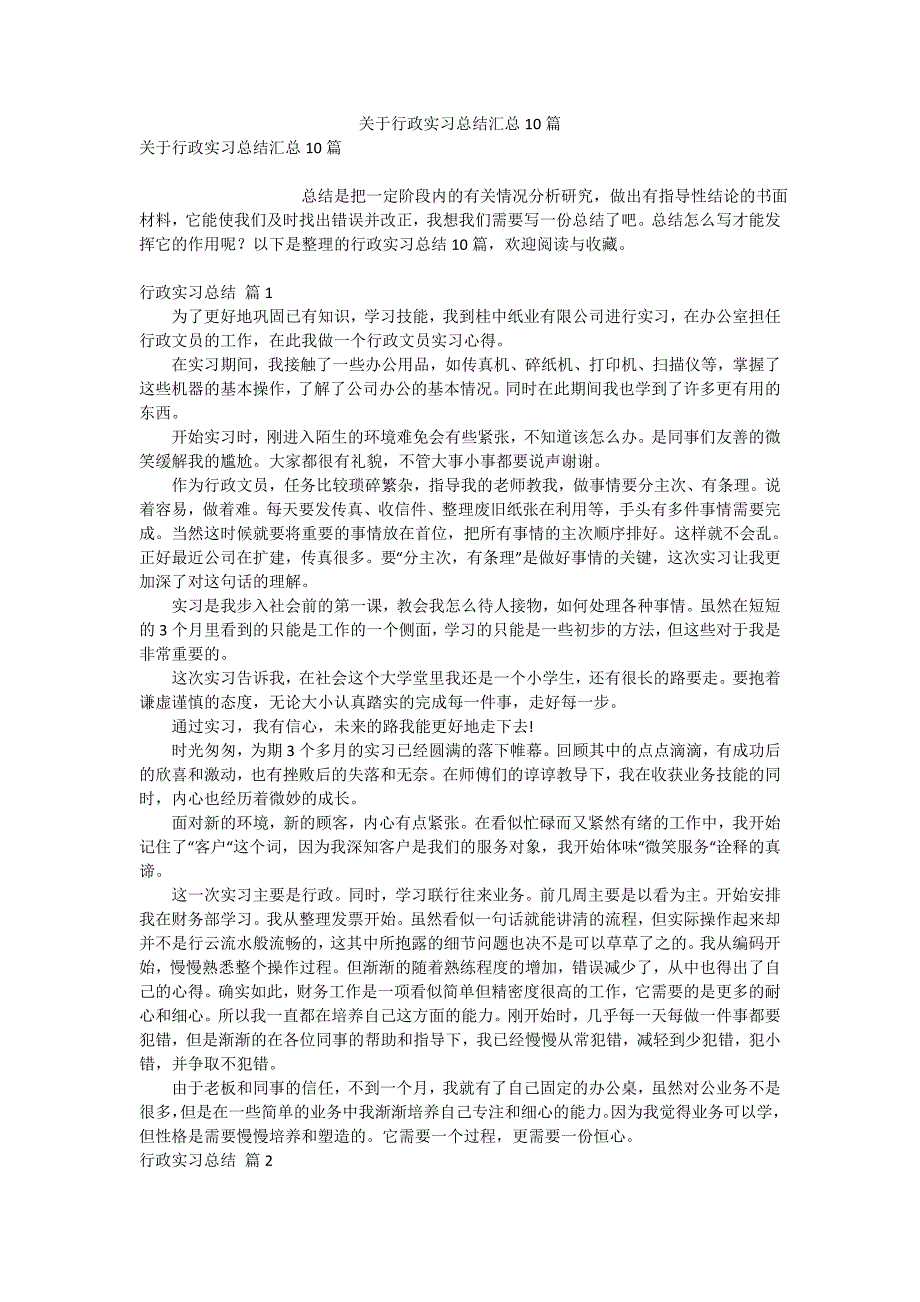 关于行政实习总结汇总 10 篇

关于行政实习总结汇总 10 篇

总结是把一定阶段内的有关情况分析研究，做出有指导性结论的书面材料，它能使我们及时找出错误并改正，我想我们需要写一份总结了吧。总结怎么写才能发挥它的作用呢？以下是整理的行政实习总结 10 篇，欢迎阅读与收藏。

行政实习总结 篇 1

为了更好地巩固已有知识，学习技能，我到桂中纸业有限公司进行实习，在办公室担任行政文员的工作，在此我做一个行政文员实习心得。

在实习期间，我接触了一些办公用品，如传真机、碎纸机、打印机、扫描仪等，掌握了这些机器的基本操作，了解了公司办公的基本情况。同时在此期间我也学到了许多更有用的东西。

开始实习时，刚进入陌生的环境难免会有些紧张，不知道该怎么办。是同事们友善的微笑缓解我的尴尬。大家都很有礼貌，不管大事小事都要说声谢谢。

作为行政文员，任务比较琐碎繁杂，指导我的老师教我，做事情要分主次、有条理。说着容易，做着难。每天要发传真、收信件、整理废旧纸张在利用等，手头有多件事情需要完成。当然这时候就要将重要的事情放在首位，把所有事情的主次顺序排好。这样就不会乱。正好最近公司在扩建，传真很多。要“分主次，有条理”是做好事情的关键，这次实习让我更加深了对这句话的理解。

实习是我步入社会前的第一课，教会我怎么待人接物，如何处理各种事情。虽然在短短的 3 个月里看到的只能是工作的一个侧面，学习的只能是一些初步的方法，但这些对于我是非常重要的。

这次实习告诉我，在社会这个大学堂里我还是一个小学生，还有很长的路要走。要抱着谦虚谨慎的态度，无论大小认真踏实的完成每一件事，走好每一步。

通过实习，我有信心，未来的路我能更好地走下去!

时光匆匆，为期 3 个多月的实习已经圆满的落下帷幕。回顾其中的点点滴滴，有成功后的欣喜和激动，也有挫败后的失落和无奈。在师傅们的谆谆教导下，我在收获业务技能的同时，内心也经历着微妙的成长。

面对新的环境，新的顾客，内心有点紧张。在看似忙碌而又紧然有绪的工作中，我开始记住了“客户“这个词，因为我深知客户是我们的服务对象，我开始体味“微笑服务“诠释的真谛。

这一次实习主要是行政。同时，学习联行往来业务。前几周主要是以看为主。开始安排我在财务部学习。我从整理发票开始。虽然看似一句话就能讲清的流程，但实际操作起来却并不是行云流水般流畅的，这其中所抱露的细节问题也决不是可以草草了之的。我从编码开始，慢慢熟悉整个操作过程。但渐渐的随着熟练程度的增加，错误减少了，从中也得出了自己的心得。确实如此，财务工作是一项看似简单但精密度很高的工作，它需要的是更多的耐心和细心。所以我一直都在培养自己这方面的能力。刚开始时，几乎每一天每做一件事都要犯错，但是渐渐的在各位同事的帮助和指导下，我已经慢慢从常犯错，减轻到少犯错，犯小错，并争取不犯错。

由于老板和同事的信任，不到一个月，我就有了自己固定的办公桌，虽然对公业务不是很多，但是在一些简单的业务中我渐渐培养自己专注和细心的能力。因为我觉得业务可以学，但性格是需要慢慢培养和塑造的。它需要一个过程，更需要一份恒心。

行政实习总结 篇 2